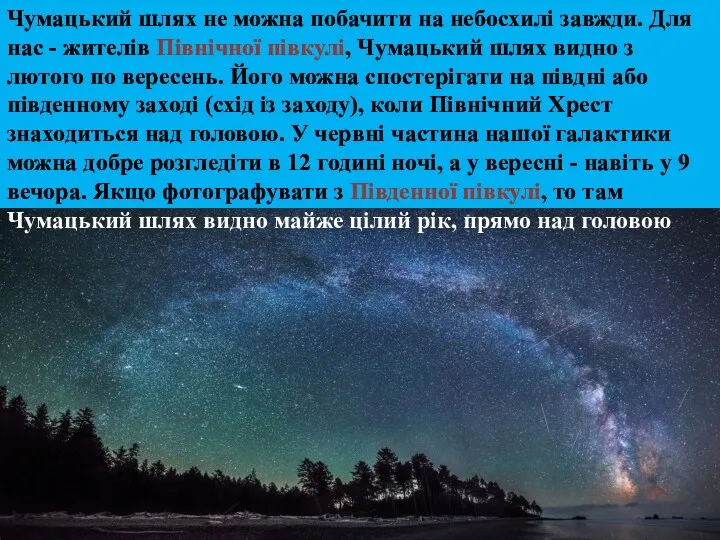 Чумацький шлях не можна побачити на небосхилі завжди. Для нас - жителів Північної півкулі, Чумацький шлях видно з лютого по вересень. Його можна спостерігати на півдні або південному заході (схід із заходу), коли Північний Хрест знаходиться над головою. У червні частина нашої галактики можна добре розгледіти в 12 годині ночі, а у вересні - навіть у 9 вечора. Якщо фотографувати з Південної півкулі, то там Чумацький шлях видно майже цілий рік, прямо над головою